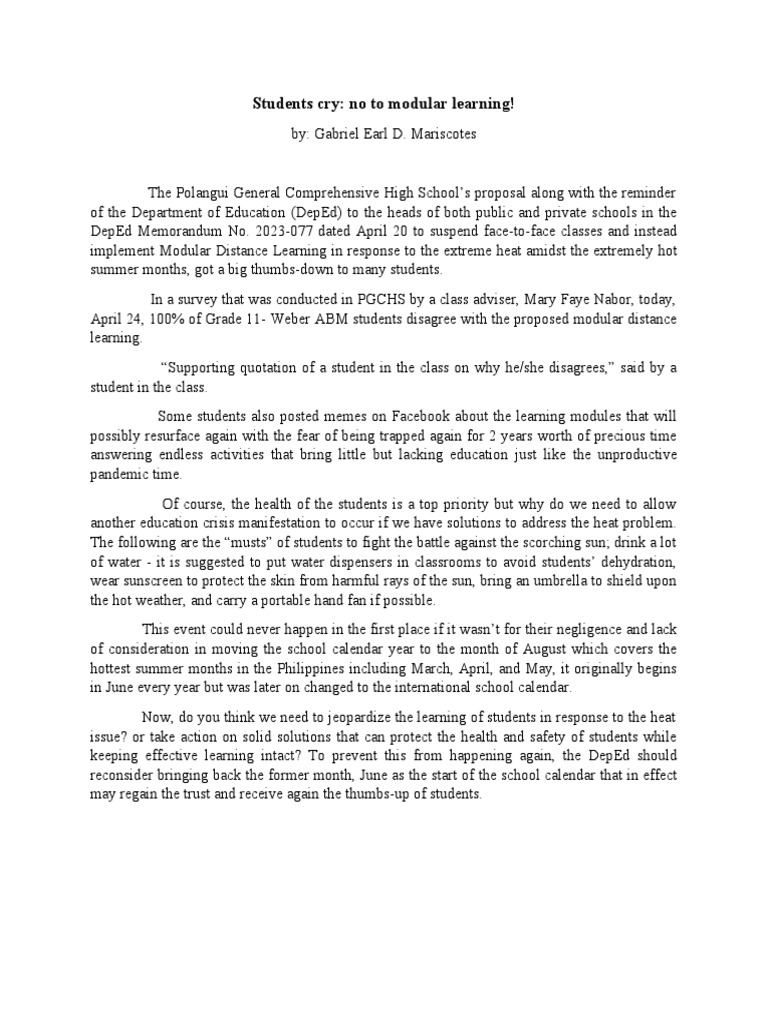 Students cry: no to modular learning!

by: Gabriel Earl D. Mariscotes

The Polangui General Comprehensive High School's proposal along with the reminder of the Department of Education (DepEd) to the heads of both public and private schools in the DepEd Memorandum No. 2023-077 dated April 20 to suspend face-to-face classes and instead implement Modular Distance Learning in response to the extreme heat amidst the extremely hot summer months, got a big thumbs-down to many students.

In a survey that was conducted in PGCHS by a class adviser, Mary Faye Nabor, today, April 24, 100% of Grade 11- Weber ABM students disagree with the proposed modular distance learning.

"Supporting quotation of a student in the class on why he/she disagrees," said by a student in the class.

Some students also posted memes on Facebook about the learning modules that will possibly resurface again with the fear of being trapped again for 2 years worth of precious time answering endless activities that bring little but lacking education just like the unproductive pandemic time.

Of course, the health of the students is a top priority but why do we need to allow another education crisis manifestation to occur if we have solutions to address the heat problem. The following are the "musts" of students to fight the battle against the scorching sun; drink a lot of water - it is suggested to put water dispensers in classrooms to avoid students' dehydration, wear sunscreen to protect the skin from harmful rays of the sun, bring an umbrella to shield upon the hot weather, and carry a portable hand fan if possible.

This event could never happen in the first place if it wasn't for their negligence and lack of consideration in moving the school calendar year to the month of August which covers the hottest summer months in the Philippines including March, April, and May, it originally begins in June every year but was later on changed to the international school calendar.

Now, do you think we need to jeopardize the learning of students in response to the heat issue? or take action on solid solutions that can protect the health and safety of students while keeping effective learning intact? To prevent this from happening again, the DepEd should reconsider bringing back the former month, June as the start of the school calendar that in effect may regain the trust and receive again the thumbs-up of students.